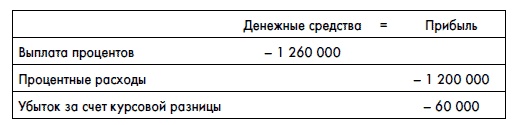 |  | Денежные средства | = | Прибыль |
|---|---|---|---|
| Выплата процентов | – 1 260 000 |  |  |
| Процентные расходы |  |  | – 1 200 000 |
| Убыток за счет курсовой разницы |  |  | – 60 000 |